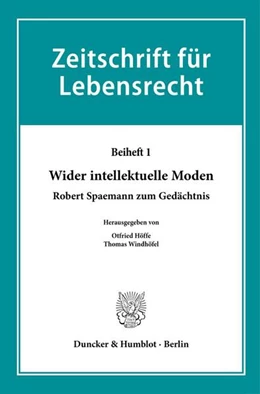 Zeitschrift für Lebensrecht

Beiheft 1

Wider intellektuelle Moden

Robert Spaemann zum Gedächtnis

Herausgegeben von

Otfried Höffe
Thomas Windhöfel

Duncker & Humblot · Berlin